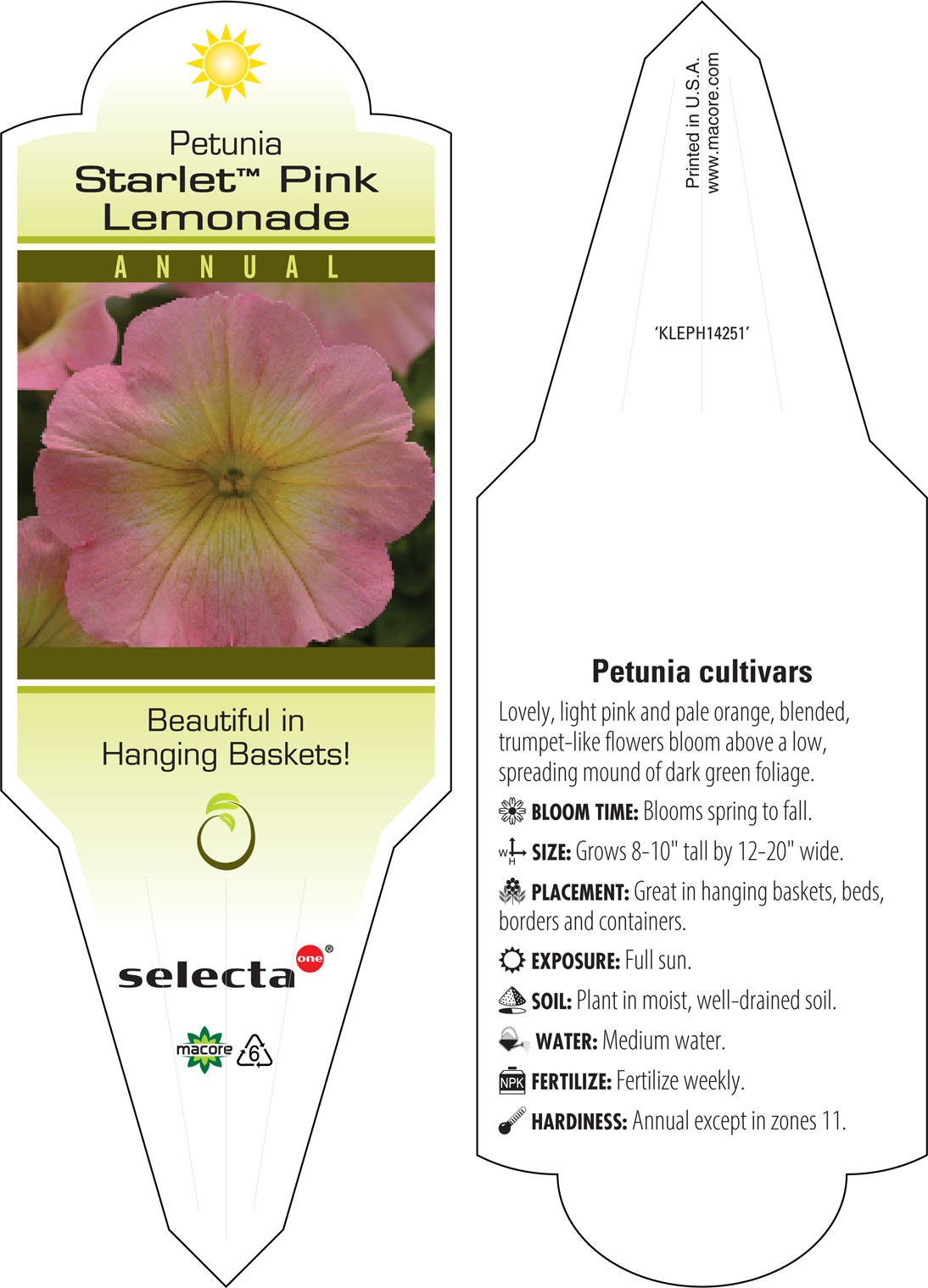 Petunia
Starlet™ Pink Lemonade

ANNUAL

Beautiful in Hanging Baskets!

selecta one®

macore 6

Printed in U.S.A.
www.macore.com

'KLEPH14251'

Petunia cultivars

Lovely, light pink and pale orange, blended, trumpet-like flowers bloom above a low, spreading mound of dark green foliage.

BLOOM TIME: Blooms spring to fall.

W H SIZE: Grows 8-10" tall by 12-20" wide.

PLACEMENT: Great in hanging baskets, beds, borders and containers.

EXPOSURE: Full sun.

SOIL: Plant in moist, well-drained soil.

WATER: Medium water.

NPK FERTILIZE: Fertilize weekly.

HARDINESS: Annual except in zones 11.